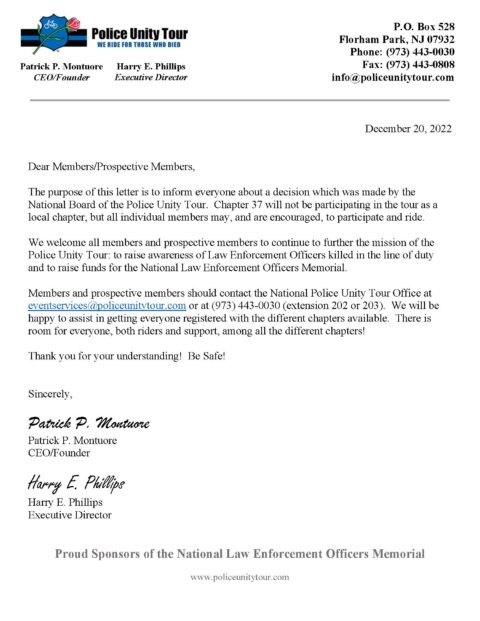 Police Unity Tour
WE RIDE FOR THOSE WHO DIED

Patrick P. Montuore
CEO/Founder

Harry E. Phillips
Executive Director

P.O. Box 528
Florham Park, NJ 07932
Phone: (973) 443-0030
Fax: (973) 443-0808
info@policeunitytour.com

December 20, 2022

Dear Members/Prospective Members,

The purpose of this letter is to inform everyone about a decision which was made by the National Board of the Police Unity Tour. Chapter 37 will not be participating in the tour as a local chapter, but all individual members may, and are encouraged, to participate and ride.

We welcome all members and prospective members to continue to further the mission of the Police Unity Tour: to raise awareness of Law Enforcement Officers killed in the line of duty and to raise funds for the National Law Enforcement Officers Memorial.

Members and prospective members should contact the National Police Unity Tour Office at eventservices@policeunitytour.com or at (973) 443-0030 (extension 202 or 203). We will be happy to assist in getting everyone registered with the different chapters available. There is room for everyone, both riders and support, among all the different chapters!

Thank you for your understanding! Be Safe!

Sincerely,

Patrick P. Montuore
Patrick P. Montuore
CEO/Founder

Harry E. Phillips
Harry E. Phillips
Executive Director

Proud Sponsors of the National Law Enforcement Officers Memorial

www.policeunitytour.com